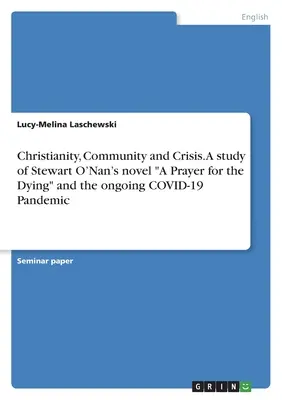 English

Lucy-Melina Laschewski

Christianity, Community and Crisis. A study of Stewart O'Nan's novel "A Prayer for the Dying" and the ongoing COVID-19 Pandemic

Seminar paper

GRIN